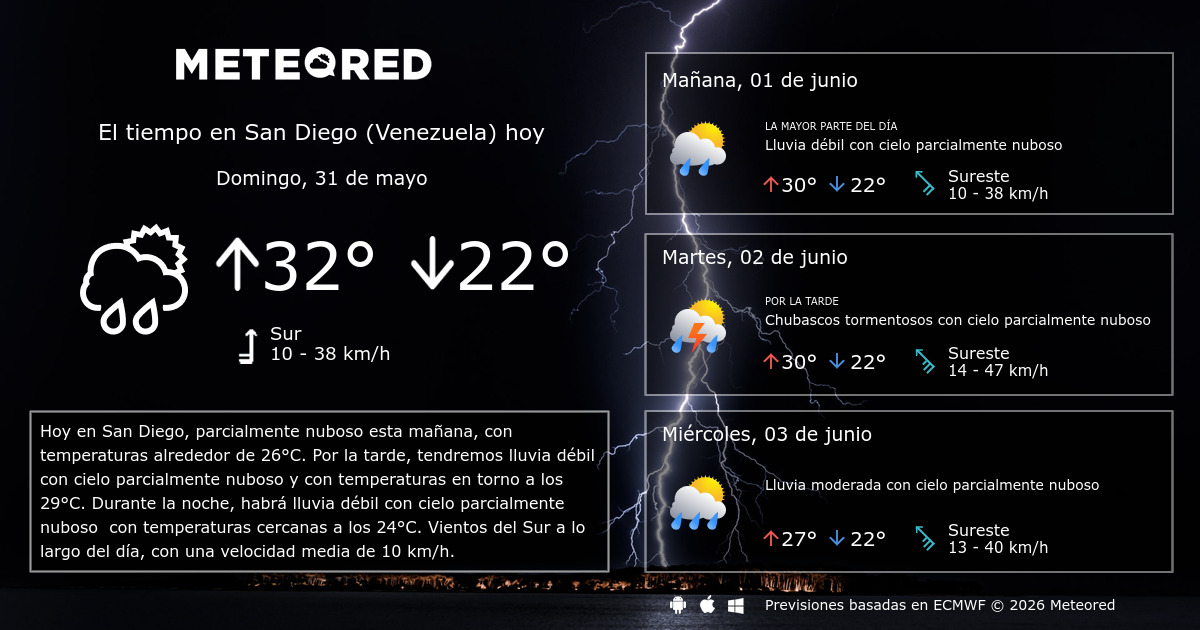 METEORED

El tiempo en San Diego (Venezuela) hoy

Domingo, 31 de mayo

↑32° ↓22°

Sur
10 - 38 km/h

Hoy en San Diego, parcialmente nuboso esta mañana, con temperaturas alrededor de 26°C. Por la tarde, tendremos lluvia débil con cielo parcialmente nuboso y con temperaturas en torno a los 29°C. Durante la noche, habrá lluvia débil con cielo parcialmente nuboso con temperaturas cercanas a los 24°C. Vientos del Sur a lo largo del día, con una velocidad media de 10 km/h.

Mañana, 01 de junio
LA MAYOR PARTE DEL DÍA
Lluvia débil con cielo parcialmente nuboso
↑30° ↓22°
Sureste
10 - 38 km/h

Martes, 02 de junio
POR LA TARDE
Chubascos tormentosos con cielo parcialmente nuboso
↑30° ↓22°
Sureste
14 - 47 km/h

Miércoles, 03 de junio
Lluvia moderada con cielo parcialmente nuboso
↑27° ↓22°
Sureste
13 - 40 km/h

Previsiones basadas en ECMWF © 2026 Meteored